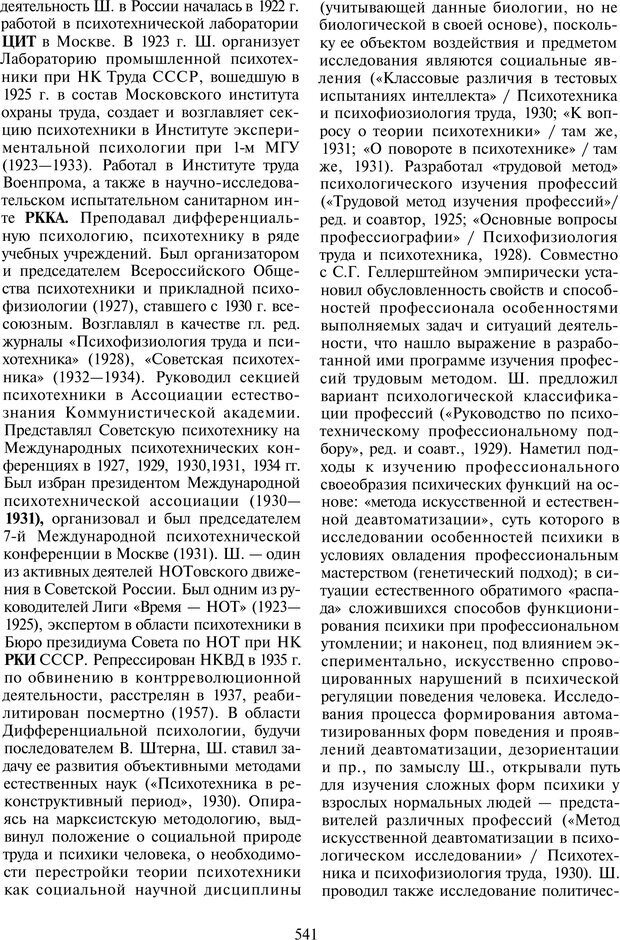 деятельность Ш. в России началась в 1922 г. работой в психотехнической лаборатории ЦИТ в Москве. В 1923 г. Ш. организует Лабораторию промышленной психотехники при НК Труда СССР, вошедшую в 1925 г. в состав Московского института охраны труда, создает и возглавляет секцию психотехники в Институте экспериментальной психологии при 1-м МГУ (1923—1933). Работал в Институте труда Военпрома, а также в научно-исследовательском испытательном санитарном инте РККА. Преподавал дифференциальную психологию, психотехнику в ряде учебных учреждений. Был организатором и председателем Всероссийского Общества психотехники и прикладной психофизиологии (1927), ставшего с 1930 г. всесоюзным. Возглавлял в качестве гл. ред. журналы «Психофизиология труда и психотехника» (1928), «Советская психотехника» (1932—1934). Руководил секцией психотехники в Ассоциации естествознания Коммунистической академии. Представлял Советскую психотехнику на Международных психотехнических конференциях в 1927, 1929, 1930,1931, 1934 гг. Был избран президентом Международной психотехнической ассоциации (1930—1931), организовал и был председателем 7-й Международной психотехнической конференции в Москве (1931). Ш. — один из активных деятелей НОТовского движения в Советской России. Был одним из руководителей Лиги «Время — НОТ» (1923—1925), экспертом в области психотехники в Бюро президиума Совета по НОТ при НК РКИ СССР. Репрессирован НКВД в 1935 г. по обвинению в контрреволюционной деятельности, расстрелян в 1937, реабилитирован посмертно (1957). В области Дифференциальной психологии, будучи последователем В. Штерна, Ш. ставил задачу ее развития объективными методами естественных наук («Психотехника в реконструктивный период», 1930). Опираясь на марксистскую методологию, выдвинул положение о социальной природе труда и психики человека, о необходимости перестройки теории психотехники как социальной научной дисциплины (учитывающей данные биологии, но не биологической в своей основе), поскольку ее объектом воздействия и предметом исследования являются социальные явления («Классовые различия в тестовых испытаниях интеллекта» / Психотехника и психофизиология труда, 1930; «К вопросу о теории психотехники» / там же, 1931; «О повороте в психотехнике» / там же, 1931). Разработал «трудовой метод» психологического изучения профессий («Трудовой метод изучения профессий»/ ред. и соавтор, 1925; «Основные вопросы профессиографии» / Психофизиология труда и психотехника, 1928). Совместно с С.Г. Геллерштейном эмпирически установил обусловленность свойств и способностей профессионала особенностями выполняемых задач и ситуаций деятельности, что нашло выражение в разработанной ими программе изучения профессий трудовым методом. Ш. предложил вариант психологической классификации профессий («Руководство по психотехническому профессиональному подбору», ред. и соавт., 1929). Наметил подходы к изучению профессионального своеобразия психических функций на основе: «метода искусственной и естественной деавтоматизации», суть которого в исследовании особенностей психики в условиях овладения профессиональным мастерством (генетический подход); в ситуации естественного обратимого «распада» сложившихся способов функционирования психики при профессиональном утомлении; и наконец, под влиянием экспериментально, искусственно спровоцированных нарушений в психической регуляции поведения человека. Исследования процесса формирования автоматизированных форм поведения и проявлений деавтоматизации, дезориентации и пр., по замыслу Ш., открывали путь для изучения сложных форм психики у взрослых нормальных людей — представителей различных профессий («Метод искусственной деавтоматизации в психологическом исследовании» / Психотехника и психофизиология труда, 1930). Ш. проводил также исследование политичес-

541